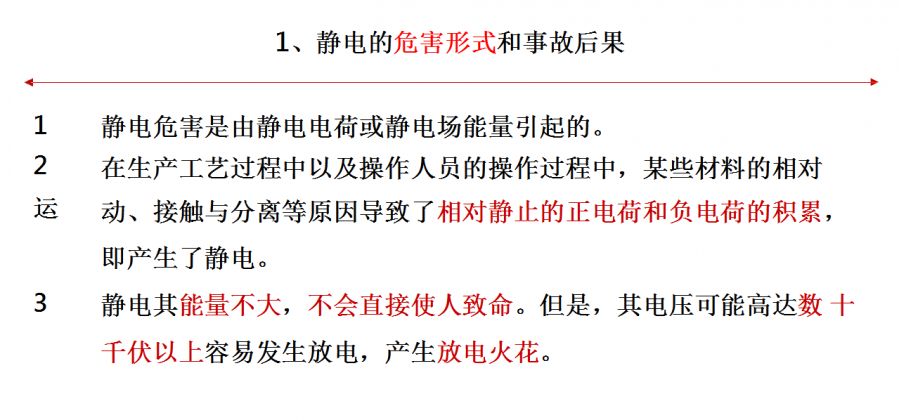 1、静电的危害形式和事故后果

1　静电危害是由静电电荷或静电场能量引起的。

2　在生产工艺过程中以及操作人员的操作过程中，某些材料的相对运动、接触与分离等原因导致了相对静止的正电荷和负电荷的积累，即产生了静电。

3　静电其能量不大，不会直接使人致命。但是，其电压可能高达数 十千伏以上容易发生放电，产生放电火花。